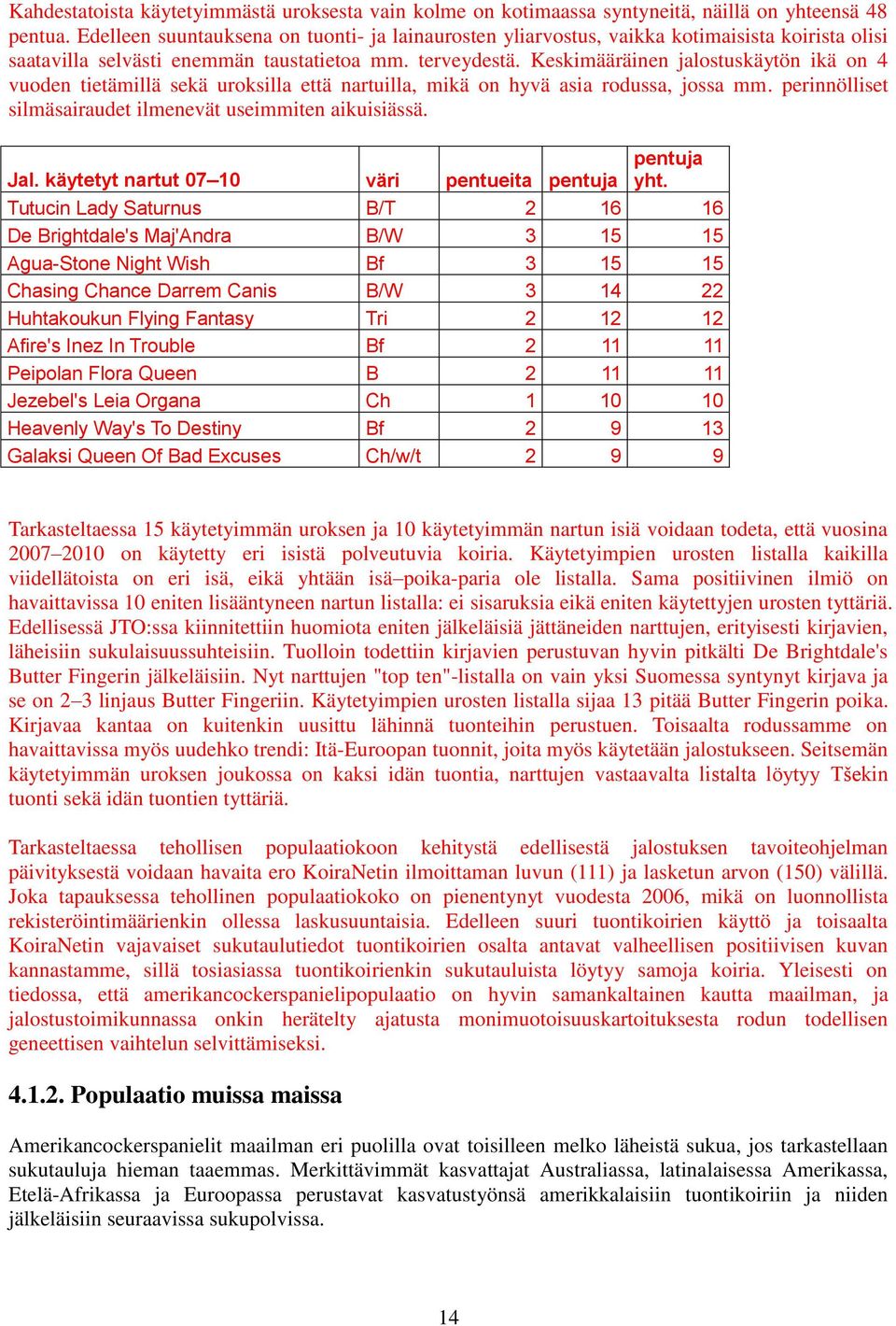 Kahdestatoista käytetyimmästä uroksesta vain kolme on kotimaassa syntyneitä, näillä on yhteensä 48 pentua. Edelleen suuntauksena on tuonti- ja lainaurosten yliarvostus, vaikka kotimaisista koirista olisi saatavilla selvästi enemmän taustatietoa mm. terveydestä. Keskimääräinen jalostuskäytön ikä on 4 vuoden tietämillä sekä uroksilla että nartuilla, mikä on hyvä asia rodussa, jossa mm. perinnölliset silmäsairaudet ilmenevät useimmiten aikuisiässä.

| Jal. käytetyt nartut 07–10 | väri | pentueita | pentuja | pentuja yht. |
|---|---|---|---|---|
| Tutucin Lady Saturnus | B/T | 2 | 16 | 16 |
| De Brightdale's Maj'Andra | B/W | 3 | 15 | 15 |
| Agua-Stone Night Wish | Bf | 3 | 15 | 15 |
| Chasing Chance Darrem Canis | B/W | 3 | 14 | 22 |
| Huhtakoukun Flying Fantasy | Tri | 2 | 12 | 12 |
| Afire's Inez In Trouble | Bf | 2 | 11 | 11 |
| Peipolan Flora Queen | B | 2 | 11 | 11 |
| Jezebel's Leia Organa | Ch | 1 | 10 | 10 |
| Heavenly Way's To Destiny | Bf | 2 | 9 | 13 |
| Galaksi Queen Of Bad Excuses | Ch/w/t | 2 | 9 | 9 |

Tarkasteltaessa 15 käytetyimmän uroksen ja 10 käytetyimmän nartun isiä voidaan todeta, että vuosina 2007–2010 on käytetty eri isistä polveutuvia koiria. Käytetyimpien urosten listalla kaikilla viidellätoista on eri isä, eikä yhtään isä–poika-paria ole listalla. Sama positiivinen ilmiö on havaittavissa 10 eniten lisääntyneen nartun listalla: ei sisaruksia eikä eniten käytettyjen urosten tyttäriä. Edellisessä JTO:ssa kiinnitettiin huomiota eniten jälkeläisiä jättäneiden narttujen, erityisesti kirjavien, läheisiin sukulaisuussuhteisiin. Tuolloin todettiin kirjavien perustuvan hyvin pitkälti De Brightdale's Butter Fingerin jälkeläisiin. Nyt narttujen "top ten"-listalla on vain yksi Suomessa syntynyt kirjava ja se on 2–3 linjaus Butter Fingeriin. Käytetyimpien urosten listalla sijaa 13 pitää Butter Fingerin poika. Kirjavaa kantaa on kuitenkin uusittu lähinnä tuonteihin perustuen. Toisaalta rodussamme on havaittavissa myös uudehko trendi: Itä-Euroopan tuonnit, joita myös käytetään jalostukseen. Seitsemän käytetyimmän uroksen joukossa on kaksi idän tuontia, narttujen vastaavalta listalta löytyy Tšekin tuonti sekä idän tuontien tyttäriä.

Tarkasteltaessa tehollisen populaatiokoon kehitystä edellisestä jalostuksen tavoiteohjelman päivityksestä voidaan havaita ero KoiraNetin ilmoittaman luvun (111) ja lasketun arvon (150) välillä. Joka tapauksessa tehollinen populaatiokoko on pienentynyt vuodesta 2006, mikä on luonnollista rekisteröintimäärienkin ollessa laskusuuntaisia. Edelleen suuri tuontikoirien käyttö ja toisaalta KoiraNetin vajavaiset sukutaulutiedot tuontikoirien osalta antavat valheellisen positiivisen kuvan kannastamme, sillä tosiasiassa tuontikoirienkin sukutauluista löytyy samoja koiria. Yleisesti on tiedossa, että amerikancockerspanielipopulaatio on hyvin samankaltainen kautta maailman, ja jalostustoimikunnassa onkin herätelty ajatusta monimuotoisuuskartoituksesta rodun todellisen geneettisen vaihtelun selvittämiseksi.

4.1.2. Populaatio muissa maissa

Amerikancockerspanielit maailman eri puolilla ovat toisilleen melko läheistä sukua, jos tarkastellaan sukutauluja hieman taaemmas. Merkittävimmät kasvattajat Australiassa, latinalaisessa Amerikassa, Etelä-Afrikassa ja Euroopassa perustavat kasvatustyönsä amerikkalaisiin tuontikoiriin ja niiden jälkeläisiin seuraavissa sukupolvissa.

14